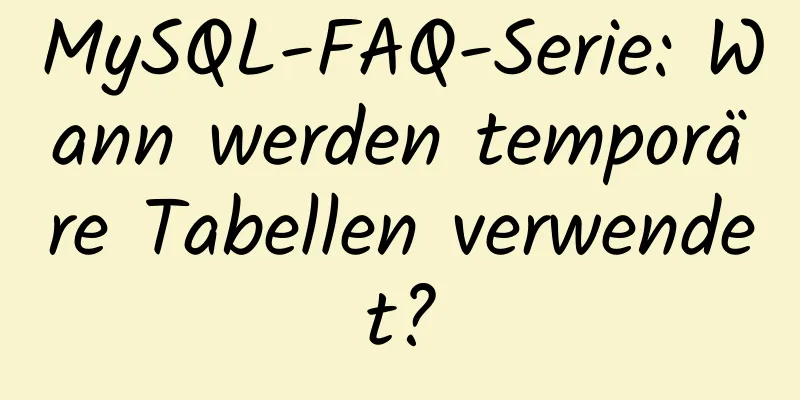 MySQL-FAQ-Serie: Wann werden temporäre Tabellen verwendet?